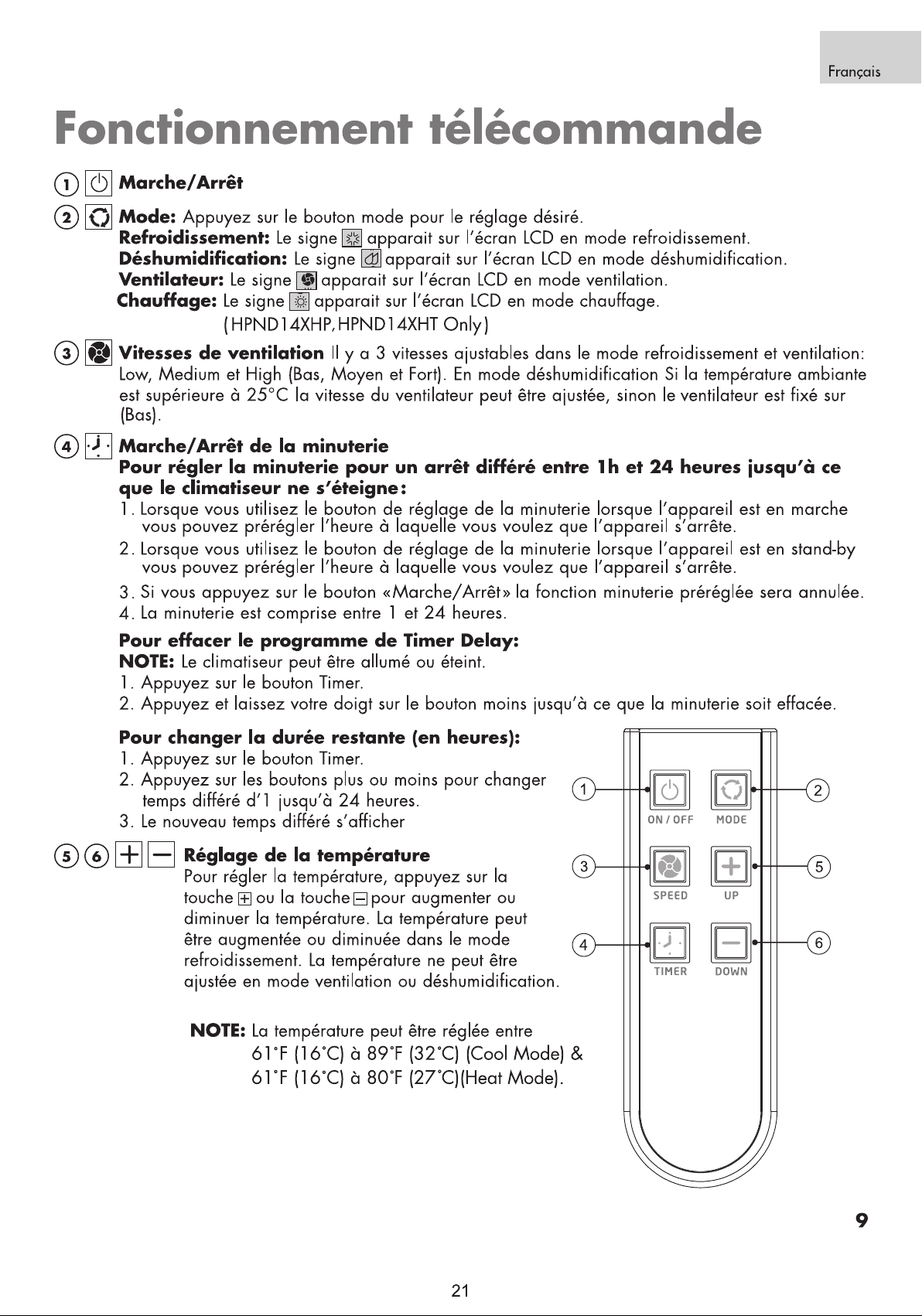 Français

Fonctionnement télécommande

① Marche/Arrêt

② Mode: Appuyez sur le bouton mode pour le réglage désiré.
Refroidissement: Le signe apparait sur l'écran LCD en mode refroidissement.
Déshumidification: Le signe apparait sur l'écran LCD en mode déshumidification.
Ventilateur: Le signe apparait sur l'écran LCD en mode ventilation.
Chauffage: Le signe apparait sur l'écran LCD en mode chauffage.
(HPND14XHP,HPND14XHT Only)

③ Vitesses de ventilation Il y a 3 vitesses ajustables dans le mode refroidissement et ventilation: Low, Medium et High (Bas, Moyen et Fort). En mode déshumidification Si la température ambiante est supérieure à 25°C la vitesse du ventilateur peut être ajustée, sinon le ventilateur est fixé sur (Bas).

④ Marche/Arrêt de la minuterie
Pour régler la minuterie pour un arrêt différé entre 1h et 24 heures jusqu'à ce que le climatiseur ne s'éteigne:
1. Lorsque vous utilisez le bouton de réglage de la minuterie lorsque l'appareil est en marche vous pouvez prérégler l'heure à laquelle vous voulez que l'appareil s'arrête.
2. Lorsque vous utilisez le bouton de réglage de la minuterie lorsque l'appareil est en stand-by vous pouvez prérégler l'heure à laquelle vous voulez que l'appareil s'arrête.
3. Si vous appuyez sur le bouton «Marche/Arrêt» la fonction minuterie préréglée sera annulée.
4. La minuterie est comprise entre 1 et 24 heures.

Pour effacer le programme de Timer Delay:
NOTE: Le climatiseur peut être allumé ou éteint.
1. Appuyez sur le bouton Timer.
2. Appuyez et laissez votre doigt sur le bouton moins jusqu'à ce que la minuterie soit effacée.

Pour changer la durée restante (en heures):
1. Appuyez sur le bouton Timer.
2. Appuyez sur les boutons plus ou moins pour changer temps différé d'1 jusqu'à 24 heures.
3. Le nouveau temps différé s'afficher

⑤ ⑥ Réglage de la température
Pour régler la température, appuyez sur la touche ou la touche pour augmenter ou diminuer la température. La température peut être augmentée ou diminuée dans le mode refroidissement. La température ne peut être ajustée en mode ventilation ou déshumidification.

NOTE: La température peut être réglée entre
61°F (16°C) à 89°F (32°C) (Cool Mode) &
61°F (16°C) à 80°F (27°C)(Heat Mode).

1 2
ON / OFF MODE
3 5
SPEED UP
4 6
TIMER DOWN

9

21